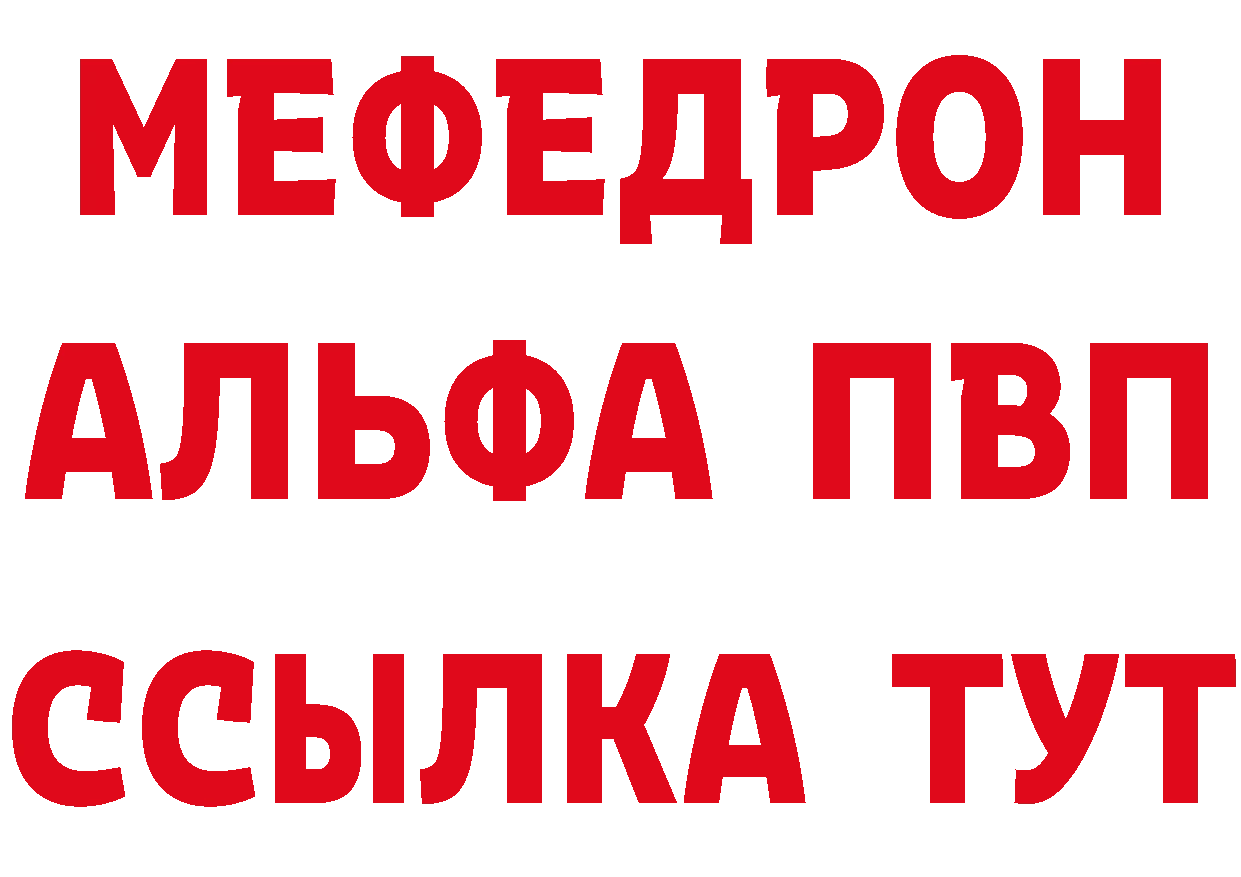 МЕФЕДРОН
АЛЬФА ПВП
ССЫЛКА ТУТ